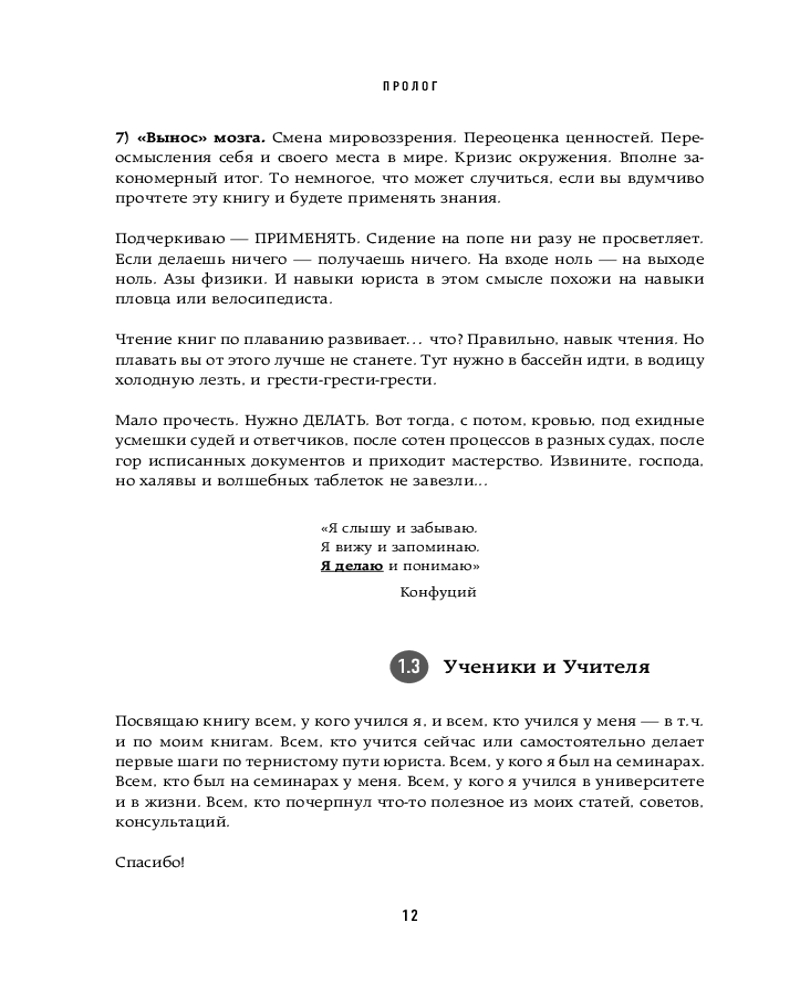 ПРОЛОГ

7) «Вынос» мозга. Смена мировоззрения. Переоценка ценностей. Переосмысления себя и своего места в мире. Кризис окружения. Вполне закономерный итог. То немногое, что может случиться, если вы вдумчиво прочтете эту книгу и будете применять знания.

Подчеркиваю — ПРИМЕНЯТЬ. Сидение на попе ни разу не просветляет. Если делаешь ничего — получаешь ничего. На входе ноль — на выходе ноль. Азы физики. И навыки юриста в этом смысле похожи на навыки пловца или велосипедиста.

Чтение книг по плаванию развивает… что? Правильно, навык чтения. Но плавать вы от этого лучше не станете. Тут нужно в бассейн идти, в водицу холодную лезть, и грести-грести-грести.

Мало прочесть. Нужно ДЕЛАТЬ. Вот тогда, с потом, кровью, под ехидные усмешки судей и ответчиков, после сотен процессов в разных судах, после гор исписанных документов и приходит мастерство. Извините, господа, но халявы и волшебных таблеток не завезли...

«Я слышу и забываю.
Я вижу и запоминаю.
Я делаю и понимаю»
Конфуций

1.3 Ученики и Учителя

Посвящаю книгу всем, у кого учился я, и всем, кто учился у меня — в т.ч. и по моим книгам. Всем, кто учится сейчас или самостоятельно делает первые шаги по тернистому пути юриста. Всем, у кого я был на семинарах. Всем, кто был на семинарах у меня. Всем, у кого я учился в университете и в жизни. Всем, кто почерпнул что-то полезное из моих статей, советов, консультаций.

Спасибо!

12